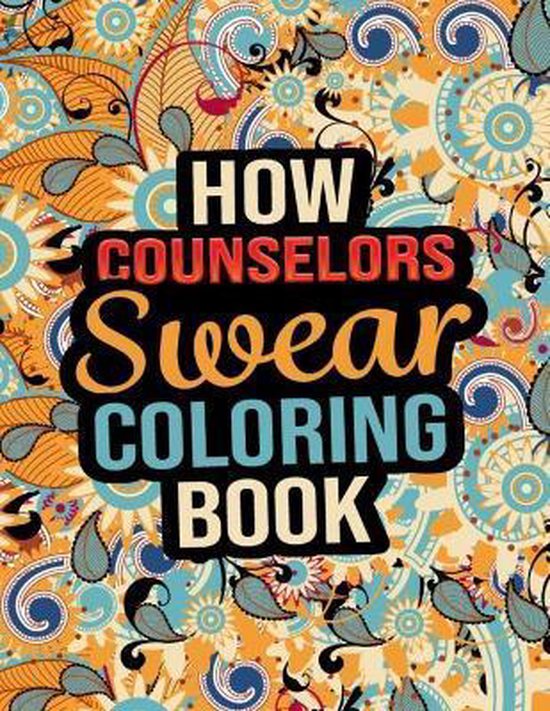 HOW
COUNSELORS
Swear
COLORING
BOOK